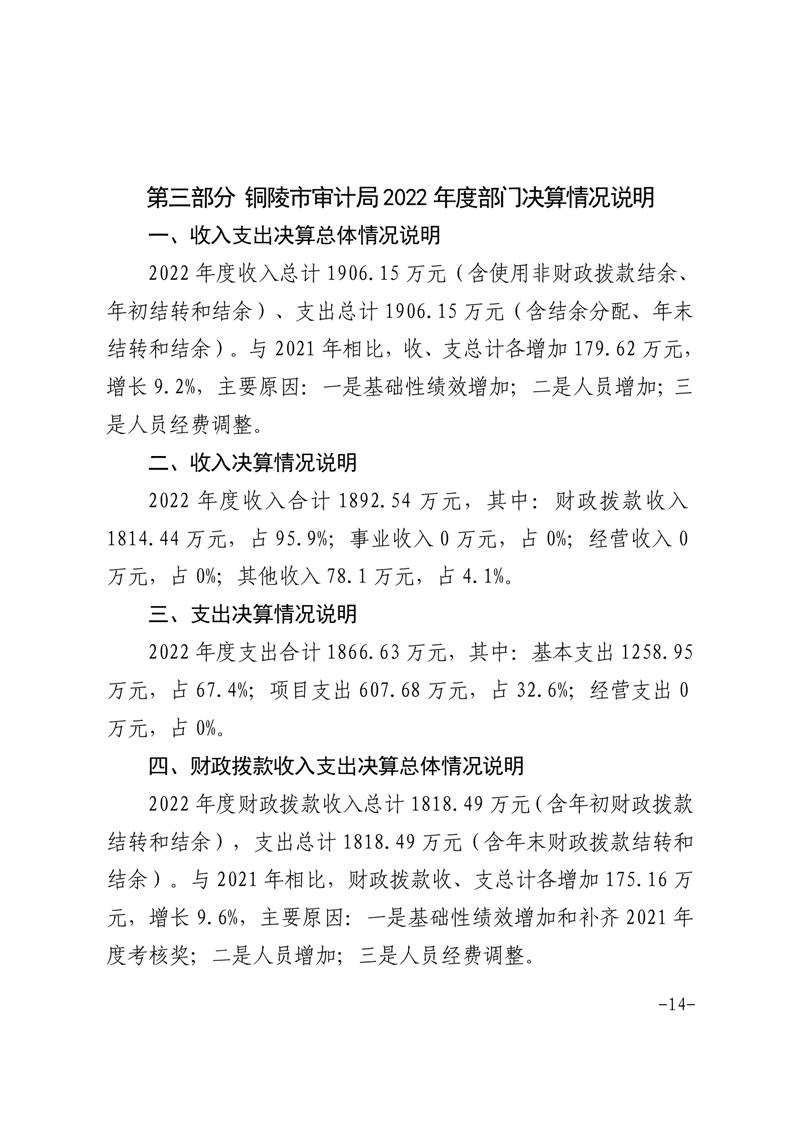 第三部分 铜陵市审计局2022年度部门决算情况说明

一、收入支出决算总体情况说明

2022年度收入总计1906.15万元（含使用非财政拨款结余、年初结转和结余）、支出总计1906.15万元（含结余分配、年末结转和结余）。与2021年相比，收、支总计各增加179.62万元，增长9.2%，主要原因：一是基础性绩效增加；二是人员增加；三是人员经费调整。

二、收入决算情况说明

2022年度收入合计1892.54万元，其中：财政拨款收入1814.44万元，占95.9%；事业收入0万元，占0%；经营收入0万元，占0%；其他收入78.1万元，占4.1%。

三、支出决算情况说明

2022年度支出合计1866.63万元，其中：基本支出1258.95万元，占67.4%；项目支出607.68万元，占32.6%；经营支出0万元，占0%。

四、财政拨款收入支出决算总体情况说明

2022年度财政拨款收入总计1818.49万元（含年初财政拨款结转和结余），支出总计1818.49万元（含年末财政拨款结转和结余）。与2021年相比，财政拨款收、支总计各增加175.16万元，增长9.6%，主要原因：一是基础性绩效增加和补齐2021年度考核奖；二是人员增加；三是人员经费调整。

-14-